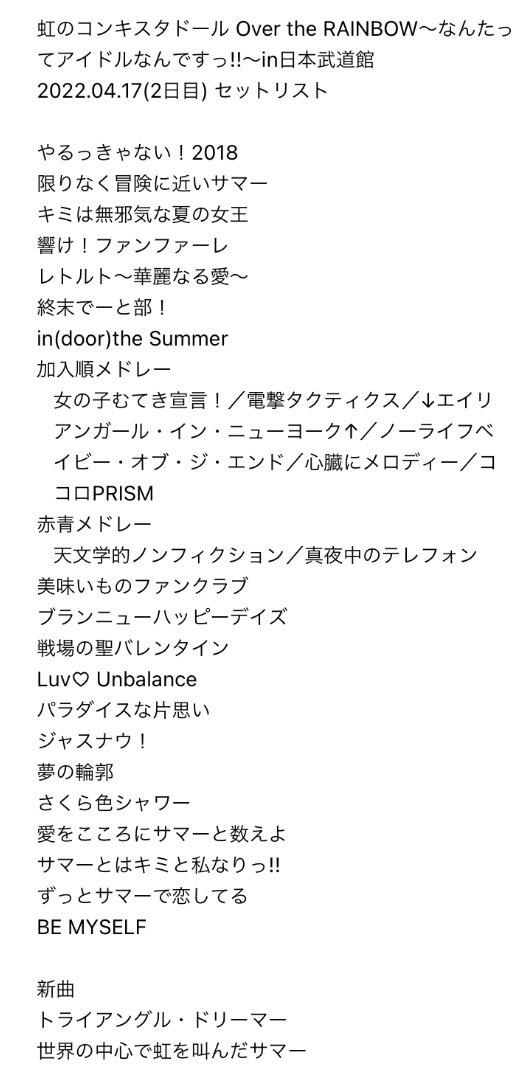 虹のコンキスタドール Over the RAINBOW〜なんたってアイドルなんですっ!!〜in日本武道館
2022.04.17(2日目) セットリスト

やるっきゃない！2018
限りなく冒険に近いサマー
キミは無邪気な夏の女王
響け！ファンファーレ
レトルト〜華麗なる愛〜
終末でーと部！
in(door)the Summer
加入順メドレー
女の子むてき宣言！／電撃タクティクス／↓エイリアンガール・イン・ニューヨーク↑／ノーライフベイビー・オブ・ジ・エンド／心臓にメロディー／ココロPRISM
赤青メドレー
天文学的ノンフィクション／真夜中のテレフォン
美味いものファンクラブ
ブランニューハッピーデイズ
戦場の聖バレンタイン
Luv♡ Unbalance
パラダイスな片思い
ジャスナウ！
夢の輪郭
さくら色シャワー
愛をこころにサマーと数えよ
サマーとはキミと私なりっ!!
ずっとサマーで恋してる
BE MYSELF

新曲
トライアングル・ドリーマー
世界の中心で虹を叫んだサマー